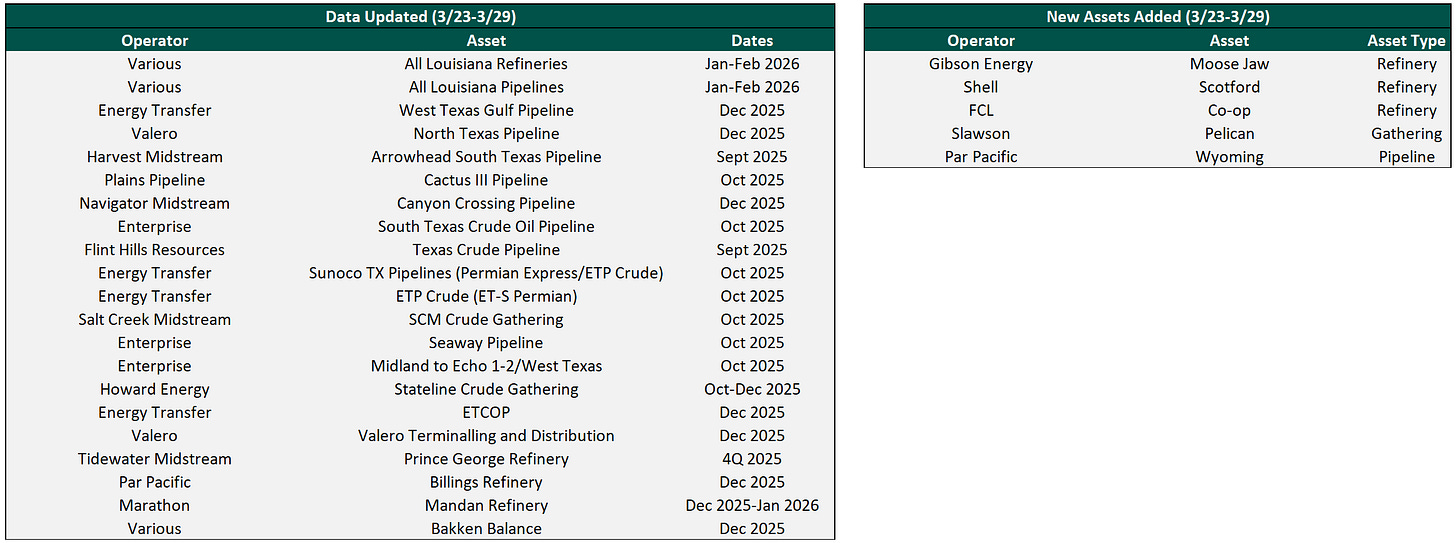 Data Updated (3/23-3/29)

| Operator | Asset | Dates |
|---|---|---|
| Various | All Louisiana Refineries | Jan-Feb 2026 |
| Various | All Louisiana Pipelines | Jan-Feb 2026 |
| Energy Transfer | West Texas Gulf Pipeline | Dec 2025 |
| Valero | North Texas Pipeline | Dec 2025 |
| Harvest Midstream | Arrowhead South Texas Pipeline | Sept 2025 |
| Plains Pipeline | Cactus III Pipeline | Oct 2025 |
| Navigator Midstream | Canyon Crossing Pipeline | Dec 2025 |
| Enterprise | South Texas Crude Oil Pipeline | Oct 2025 |
| Flint Hills Resources | Texas Crude Pipeline | Sept 2025 |
| Energy Transfer | Sunoco TX Pipelines (Permian Express/ETP Crude) | Oct 2025 |
| Energy Transfer | ETP Crude (ET-S Permian) | Oct 2025 |
| Salt Creek Midstream | SCM Crude Gathering | Oct 2025 |
| Enterprise | Seaway Pipeline | Oct 2025 |
| Enterprise | Midland to Echo 1-2/West Texas | Oct 2025 |
| Howard Energy | Stateline Crude Gathering | Oct-Dec 2025 |
| Energy Transfer | ETCOP | Dec 2025 |
| Valero | Valero Terminalling and Distribution | Dec 2025 |
| Tidewater Midstream | Prince George Refinery | 4Q 2025 |
| Par Pacific | Billings Refinery | Dec 2025 |
| Marathon | Mandan Refinery | Dec 2025-Jan 2026 |
| Various | Bakken Balance | Dec 2025 |

New Assets Added (3/23-3/29)

| Operator | Asset | Asset Type |
|---|---|---|
| Gibson Energy | Moose Jaw | Refinery |
| Shell | Scotford | Refinery |
| FCL | Co-op | Refinery |
| Slawson | Pelican | Gathering |
| Par Pacific | Wyoming | Pipeline |